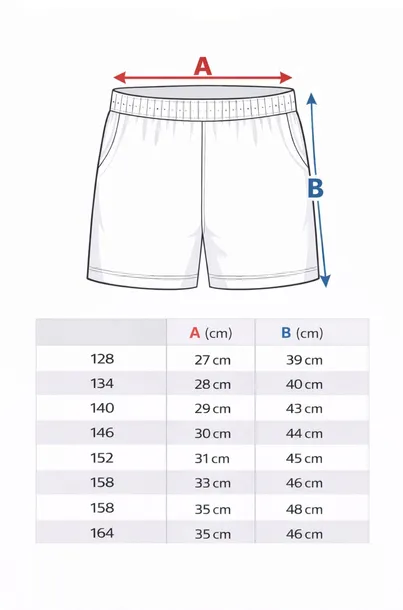 A

B

| | A (cm) | B (cm) |
|---|---|---|
| 128 | 27 cm | 39 cm |
| 134 | 28 cm | 40 cm |
| 140 | 29 cm | 43 cm |
| 146 | 30 cm | 44 cm |
| 152 | 31 cm | 45 cm |
| 158 | 33 cm | 46 cm |
| 158 | 35 cm | 48 cm |
| 164 | 35 cm | 46 cm |